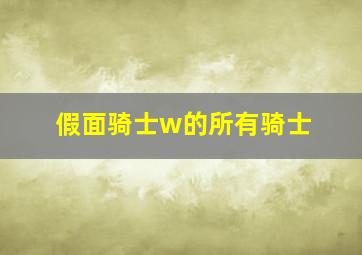 假面骑士w的所有骑士